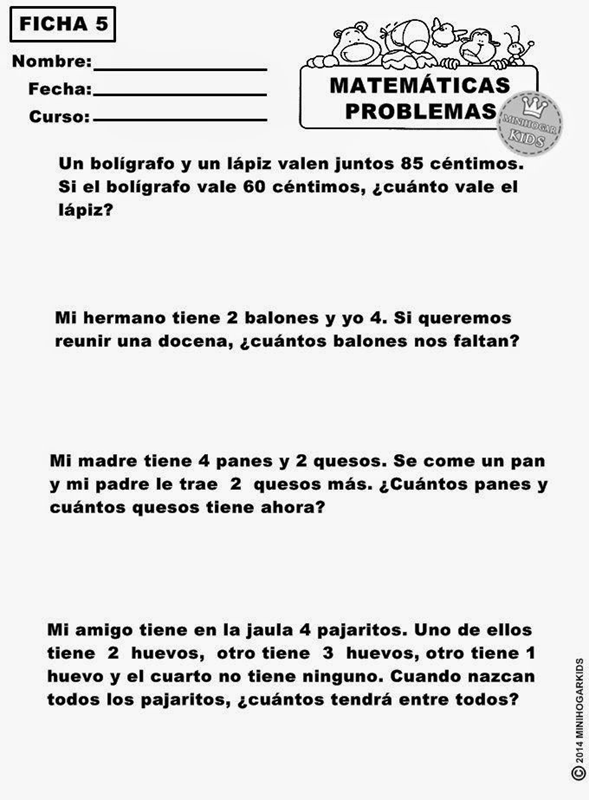 FICHA 5

Nombre:

Fecha:

Curso:

MATEMÁTICAS
PROBLEMAS

MINIHOGAR
KIDS

Un bolígrafo y un lápiz valen juntos 85 céntimos. Si el bolígrafo vale 60 céntimos, ¿cuánto vale el lápiz?

Mi hermano tiene 2 balones y yo 4. Si queremos reunir una docena, ¿cuántos balones nos faltan?

Mi madre tiene 4 panes y 2 quesos. Se come un pan y mi padre le trae 2 quesos más. ¿Cuántos panes y cuántos quesos tiene ahora?

Mi amigo tiene en la jaula 4 pajaritos. Uno de ellos tiene 2 huevos, otro tiene 3 huevos, otro tiene 1 huevo y el cuarto no tiene ninguno. Cuando nazcan todos los pajaritos, ¿cuántos tendrá entre todos?

© 2014 MINIHOGARKIDS